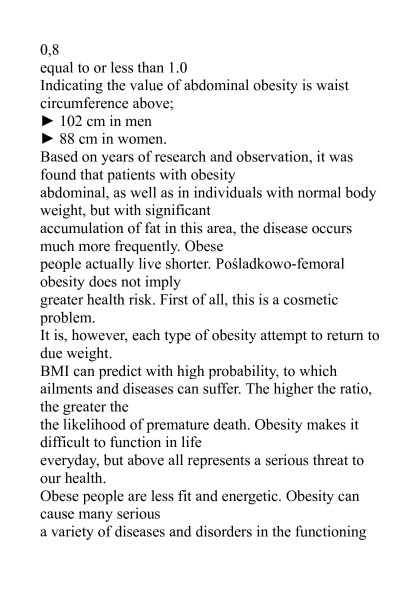 0,8
equal to or less than 1.0
Indicating the value of abdominal obesity is waist circumference above;
► 102 cm in men
► 88 cm in women.
Based on years of research and observation, it was found that patients with obesity
abdominal, as well as in individuals with normal body weight, but with significant
accumulation of fat in this area, the disease occurs much more frequently. Obese
people actually live shorter. Pośladkowo-femoral obesity does not imply
greater health risk. First of all, this is a cosmetic problem.
It is, however, each type of obesity attempt to return to due weight.
BMI can predict with high probability, to which ailments and diseases can suffer. The higher the ratio, the greater the
the likelihood of premature death. Obesity makes it difficult to function in life
everyday, but above all represents a serious threat to our health.
Obese people are less fit and energetic. Obesity can cause many serious
a variety of diseases and disorders in the functioning